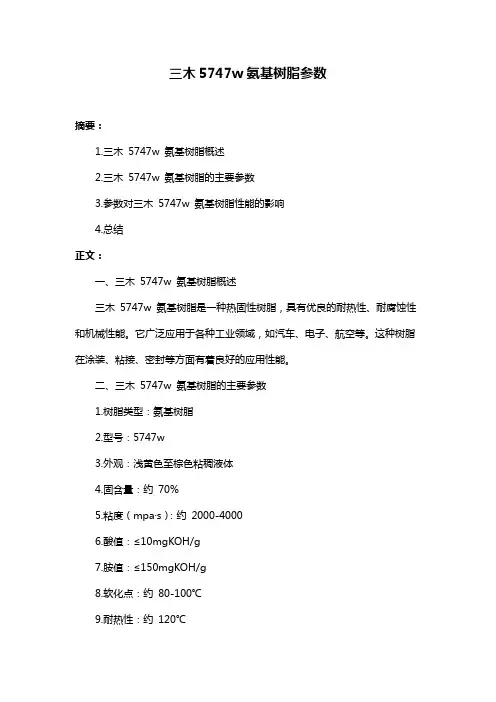 三木 5747w 氨基树脂参数

摘要：

1.三木 5747w 氨基树脂概述

2.三木 5747w 氨基树脂的主要参数

3.参数对三木 5747w 氨基树脂性能的影响

4.总结

正文：

一、三木 5747w 氨基树脂概述

三木 5747w 氨基树脂是一种热固性树脂，具有优良的耐热性、耐腐蚀性和机械性能。它广泛应用于各种工业领域，如汽车、电子、航空等。这种树脂在涂装、粘接、密封等方面有着良好的应用性能。

二、三木 5747w 氨基树脂的主要参数

1.树脂类型：氨基树脂

2.型号：5747w

3.外观：浅黄色至棕色粘稠液体

4.固含量：约 70%

5.粘度（mpa·s）：约 2000-4000

6.酸值：≤10mgKOH/g

7.胺值：≤150mgKOH/g

8.软化点：约 80-100℃

9.耐热性：约 120℃